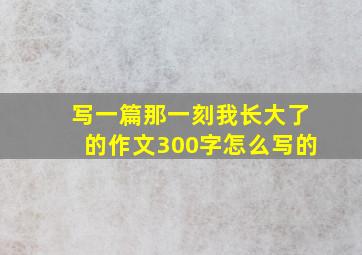 写一篇那一刻我长大了的作文300字怎么写的